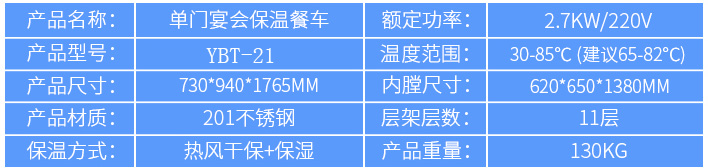 | 产品名称： | 单门宴会保温餐车 | 额定功率： | 2.7KW/220V |
|---|---|---|---|
| 产品型号： | YBT-21 | 温度范围： | 30-85℃ (建议65-82℃) |
| 产品尺寸： | 730*940*1765MM | 内膛尺寸： | 620*650*1380MM |
| 产品材质： | 201不锈钢 | 层架层数： | 11层 |
| 保温方式： | 热风干保+保湿 | 产品重量： | 130KG |